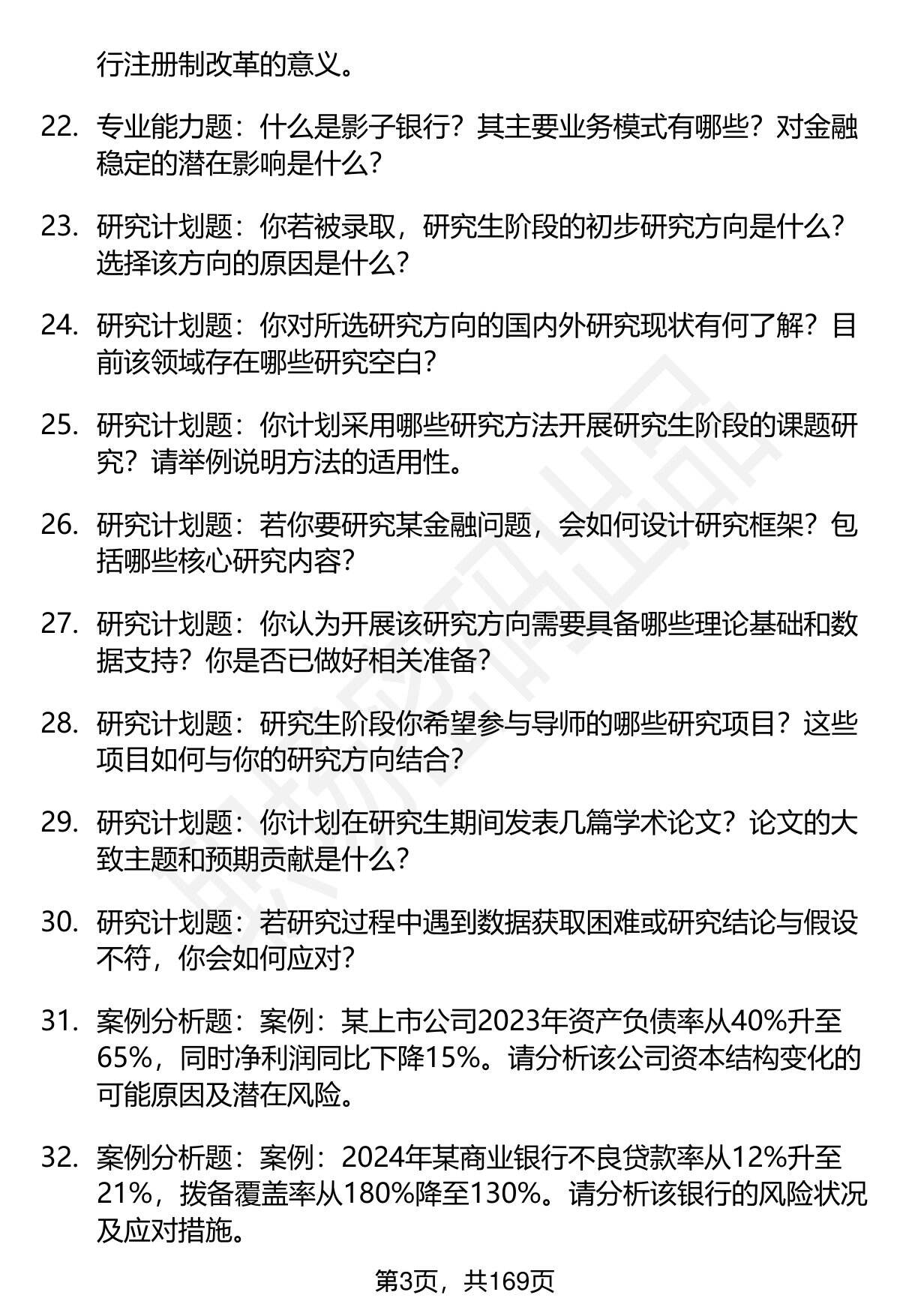 行注册制改革的意义。

22. 专业能力题：什么是影子银行？其主要业务模式有哪些？对金融稳定的潜在影响是什么？

23. 研究计划题：你若被录取，研究生阶段的初步研究方向是什么？选择该方向的原因是什么？

24. 研究计划题：你对所选研究方向的国内外研究现状有何了解？目前该领域存在哪些研究空白？

25. 研究计划题：你计划采用哪些研究方法开展研究生阶段的课题研究？请举例说明方法的适用性。

26. 研究计划题：若你要研究某金融问题，会如何设计研究框架？包括哪些核心研究内容？

27. 研究计划题：你认为开展该研究方向需要具备哪些理论基础和数据支持？你是否已做好相关准备？

28. 研究计划题：研究生阶段你希望参与导师的哪些研究项目？这些项目如何与你的研究方向结合？

29. 研究计划题：你计划在研究生期间发表几篇学术论文？论文的大致主题和预期贡献是什么？

30. 研究计划题：若研究过程中遇到数据获取困难或研究结论与假设不符，你会如何应对？

31. 案例分析题：案例：某上市公司2023年资产负债率从40%升至65%，同时净利润同比下降15%。请分析该公司资本结构变化的可能原因及潜在风险。

32. 案例分析题：案例：2024年某商业银行不良贷款率从12%升至21%，拨备覆盖率从180%降至130%。请分析该银行的风险状况及应对措施。

第3页，共169页